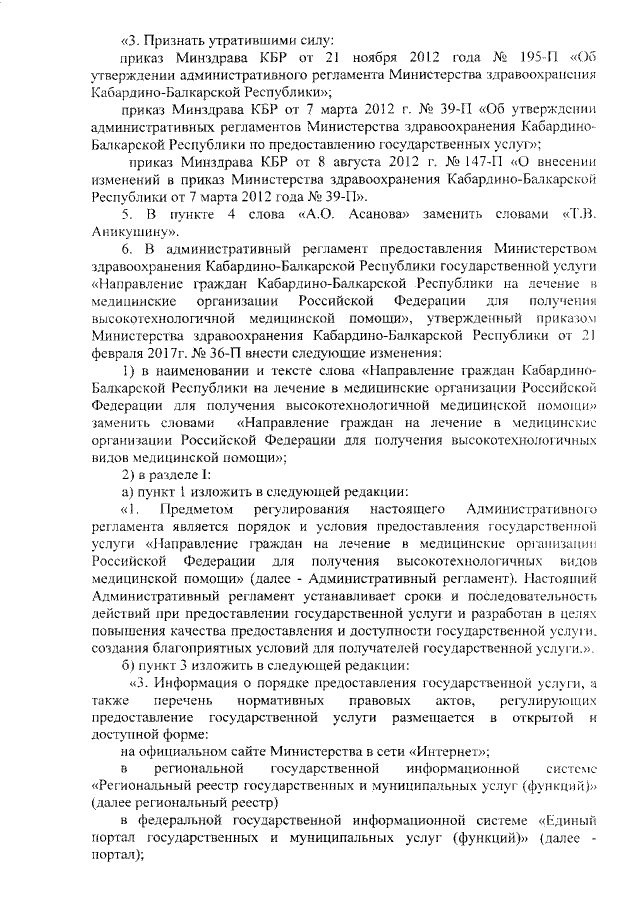 «3. Признать утратившими силу:

приказ Минздрава КБР от 21 ноября 2012 года № 195-П «Об утверждении административного регламента Министерства здравоохранения Кабардино-Балкарской Республики»;

приказ Минздрава КБР от 7 марта 2012 г. № 39-П «Об утверждении административных регламентов Министерства здравоохранения Кабардино-Балкарской Республики по предоставлению государственных услуг»;

приказ Минздрава КБР от 8 августа 2012 г. № 147-П «О внесении изменений в приказ Министерства здравоохранения Кабардино-Балкарской Республики от 7 марта 2012 года № 39-П».

5. В пункте 4 слова «А.О. Асанова» заменить словами «Т.В. Аникушину».

6. В административный регламент предоставления Министерством здравоохранения Кабардино-Балкарской Республики государственной услуги «Направление граждан Кабардино-Балкарской Республики на лечение в медицинские организации Российской Федерации для получения высокотехнологичной медицинской помощи», утвержденный приказом Министерства здравоохранения Кабардино-Балкарской Республики от 21 февраля 2017г. № 36-П внести следующие изменения:

1) в наименовании и тексте слова «Направление граждан Кабардино-Балкарской Республики на лечение в медицинские организации Российской Федерации для получения высокотехнологичной медицинской помощи» заменить словами «Направление граждан на лечение в медицинские организации Российской Федерации для получения высокотехнологичных видов медицинской помощи»;

2) в разделе I:

а) пункт 1 изложить в следующей редакции:

«1. Предметом регулирования настоящего Административного регламента является порядок и условия предоставления государственной услуги «Направление граждан на лечение в медицинские организации Российской Федерации для получения высокотехнологичных видов медицинской помощи» (далее - Административный регламент). Настоящий Административный регламент устанавливает сроки и последовательность действий при предоставлении государственной услуги и разработан в целях повышения качества предоставления и доступности государственной услуги, создания благоприятных условий для получателей государственной услуги.».

б) пункт 3 изложить в следующей редакции:

«3. Информация о порядке предоставления государственной услуги, а также перечень нормативных правовых актов, регулирующих предоставление государственной услуги размещается в открытой и доступной форме:

на официальном сайте Министерства в сети «Интернет»;

в региональной государственной информационной системе «Региональный реестр государственных и муниципальных услуг (функций)» (далее региональный реестр)

в федеральной государственной информационной системе «Единый портал государственных и муниципальных услуг (функций)» (далее - портал);